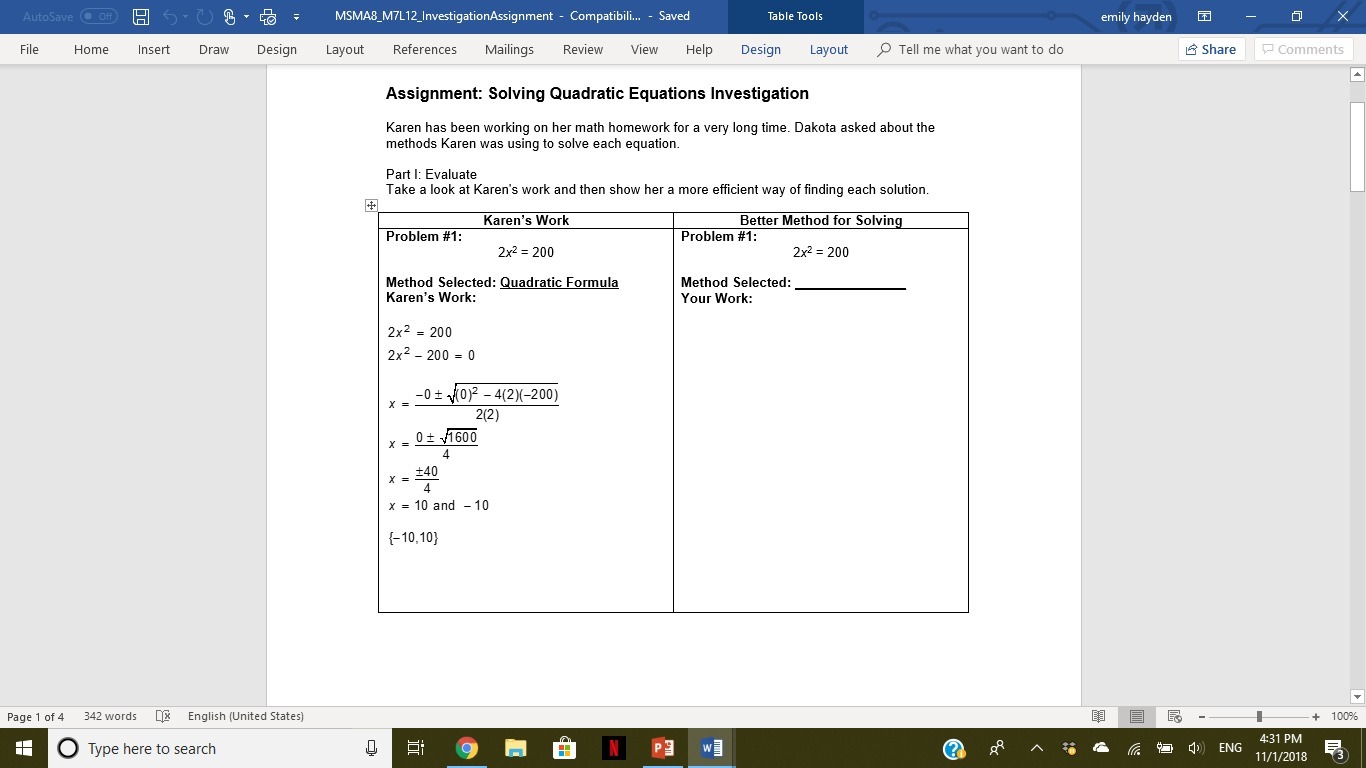 AutoSave Off MSMA8_M7L12_InvestigationAssignment - Compatibili... - Saved Table Tools emily hayden

File Home Insert Draw Design Layout References Mailings Review View Help Design Layout Tell me what you want to do Share Comments

Assignment: Solving Quadratic Equations Investigation

Karen has been working on her math homework for a very long time. Dakota asked about the methods Karen was using to solve each equation.

Part I: Evaluate
Take a look at Karen's work and then show her a more efficient way of finding each solution.

| Karen's Work | Better Method for Solving |
|---|---|
| Problem #1: $2x^2 = 200$ Method Selected: Quadratic Formula Karen's Work: $2x^2 = 200$ $2x^2 - 200 = 0$ $x = \frac{-0 \pm \sqrt{(0)^2 - 4(2)(-200)}}{2(2)}$ $x = \frac{0 \pm \sqrt{1600}}{4}$ $x = \frac{\pm 40}{4}$ $x = 10$ and $-10$ $\{-10, 10\}$ | Problem #1: $2x^2 = 200$ Method Selected: ______________ Your Work: |

Page 1 of 4 342 words English (United States) 100%

Type here to search ENG 4:31 PM 11/1/2018 3